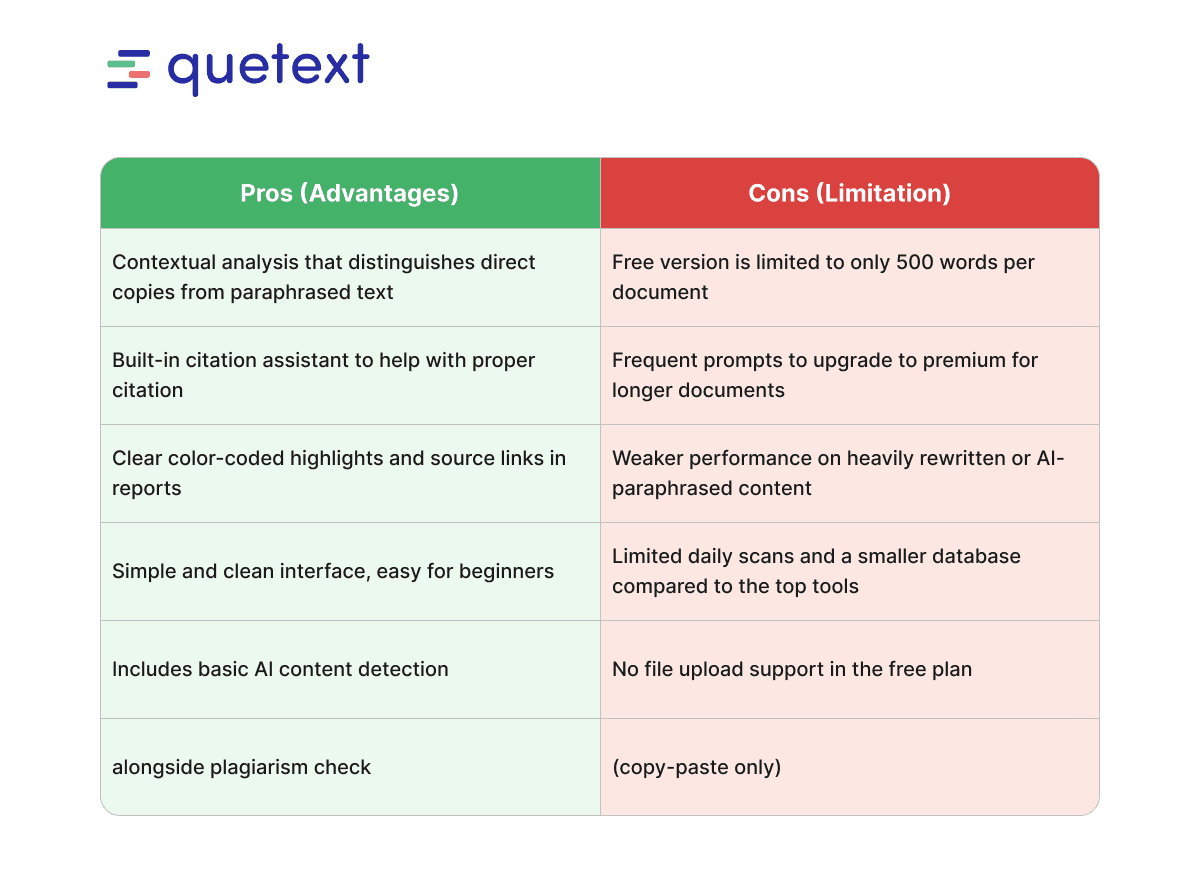 quetext

| Pros (Advantages) | Cons (Limitation) |
|---|---|
| Contextual analysis that distinguishes direct copies from paraphrased text | Free version is limited to only 500 words per document |
| Built-in citation assistant to help with proper citation | Frequent prompts to upgrade to premium for longer documents |
| Clear color-coded highlights and source links in reports | Weaker performance on heavily rewritten or AI-paraphrased content |
| Simple and clean interface, easy for beginners | Limited daily scans and a smaller database compared to the top tools |
| Includes basic AI content detection | No file upload support in the free plan |
| alongside plagiarism check | (copy-paste only) |